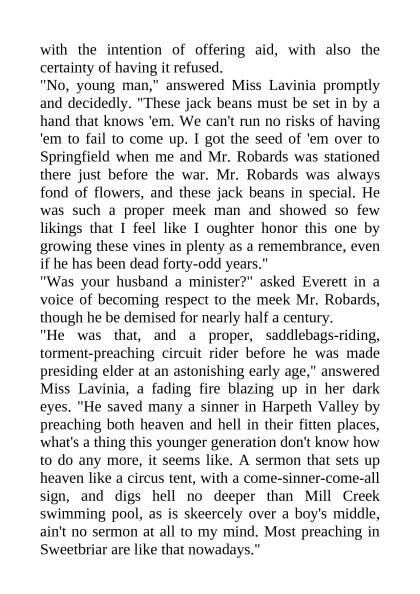 with the intention of offering aid, with also the certainty of having it refused.
"No, young man," answered Miss Lavinia promptly and decidedly. "These jack beans must be set in by a hand that knows 'em. We can't run no risks of having 'em to fail to come up. I got the seed of 'em over to Springfield when me and Mr. Robards was stationed there just before the war. Mr. Robards was always fond of flowers, and these jack beans in special. He was such a proper meek man and showed so few likings that I feel like I oughter honor this one by growing these vines in plenty as a remembrance, even if he has been dead forty-odd years."
"Was your husband a minister?" asked Everett in a voice of becoming respect to the meek Mr. Robards, though he be demised for nearly half a century.
"He was that, and a proper, saddlebags-riding, torment-preaching circuit rider before he was made presiding elder at an astonishing early age," answered Miss Lavinia, a fading fire blazing up in her dark eyes. "He saved many a sinner in Harpeth Valley by preaching both heaven and hell in their fitten places, what's a thing this younger generation don't know how to do any more, it seems like. A sermon that sets up heaven like a circus tent, with a come-sinner-come-all sign, and digs hell no deeper than Mill Creek swimming pool, as is skeercely over a boy's middle, ain't no sermon at all to my mind. Most preaching in Sweetbriar are like that nowadays."